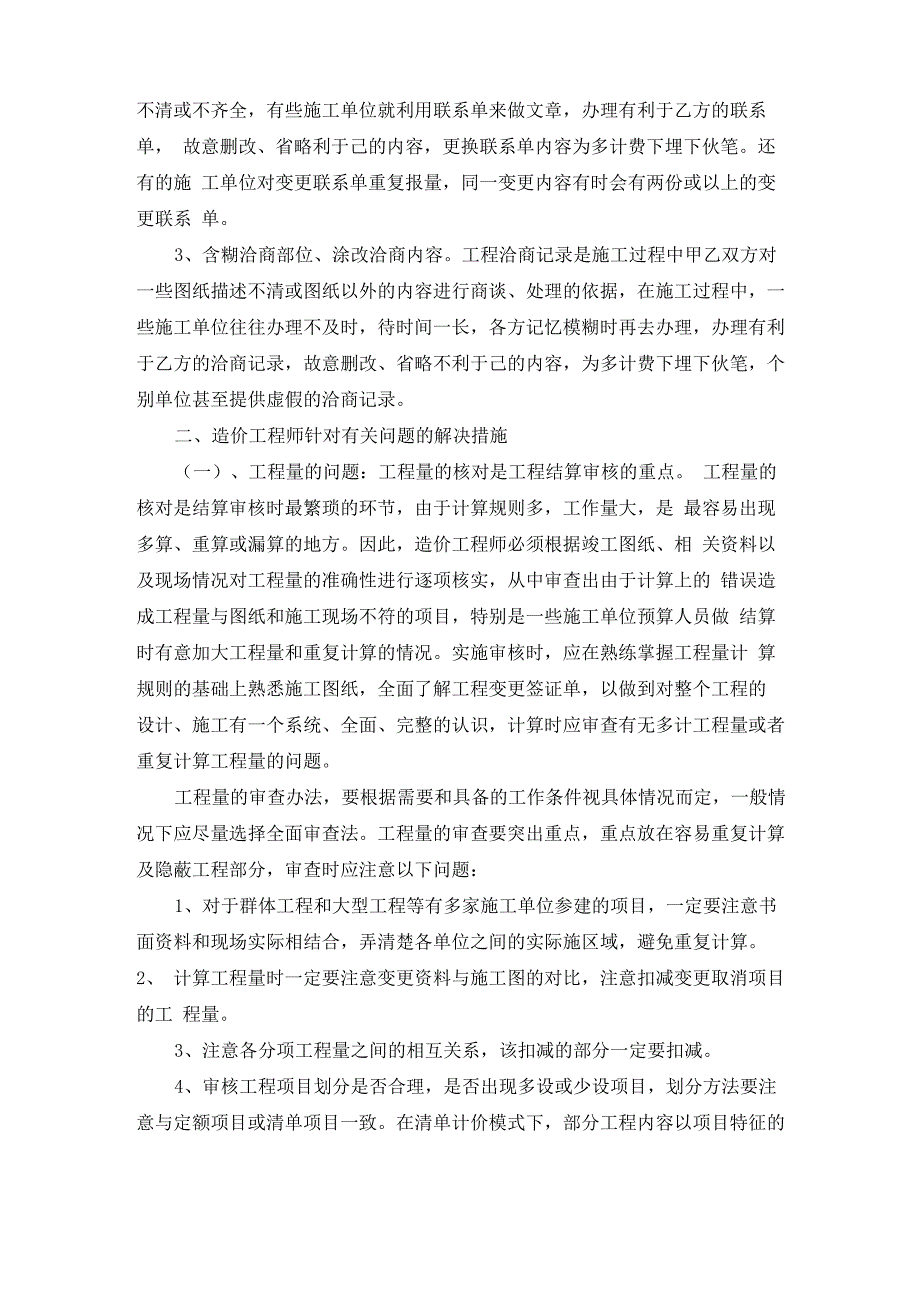 不清或不齐全，有些施工单位就利用联系单来做文章，办理有利于乙方的联系单， 故意删改、省略利于己的内容，更换联系单内容为多计费下埋下伏笔。还有的施 工单位对变更联系单重复报量，同一变更内容有时会有两份或以上的变更联系 单。

3、含糊洽商部位、涂改洽商内容。工程洽商记录是施工过程中甲乙双方对一些图纸描述不清或图纸以外的内容进行商谈、处理的依据，在施工过程中，一些施工单位往往办理不及时，待时间一长，各方记忆模糊时再去办理，办理有利于乙方的洽商记录，故意删改、省略不利于己的内容，为多计费下埋下伏笔，个别单位甚至提供虚假的洽商记录。

二、造价工程师针对有关问题的解决措施

（一）、工程量的问题：工程量的核对是工程结算审核的重点。 工程量的核对是结算审核时最繁琐的环节，由于计算规则多，工作量大，是 最容易出现多算、重算或漏算的地方。因此，造价工程师必须根据竣工图纸、相 关资料以及现场情况对工程量的准确性进行逐项核实，从中审查出由于计算上的 错误造成工程量与图纸和施工现场不符的项目，特别是一些施工单位预算人员做 结算时有意加大工程量和重复计算的情况。实施审核时，应在熟练掌握工程量计 算规则的基础上熟悉施工图纸，全面了解工程变更签证单，以做到对整个工程的设计、施工有一个系统、全面、完整的认识，计算时应审查有无多计工程量或者重复计算工程量的问题。

工程量的审查办法，要根据需要和具备的工作条件视具体情况而定，一般情况下应尽量选择全面审查法。工程量的审查要突出重点，重点放在容易重复计算及隐蔽工程部分，审查时应注意以下问题：

1、对于群体工程和大型工程等有多家施工单位参建的项目，一定要注意书面资料和现场实际相结合，弄清楚各单位之间的实际施区域，避免重复计算。

2、 计算工程量时一定要注意变更资料与施工图的对比，注意扣减变更取消项目的工 程量。

3、注意各分项工程量之间的相互关系，该扣减的部分一定要扣减。

4、审核工程项目划分是否合理，是否出现多设或少设项目，划分方法要注意与定额项目或清单项目一致。在清单计价模式下，部分工程内容以项目特征的